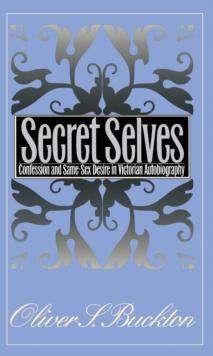 Secret Selves

Confession and Same-Sex Desire in Victorian Autobiography

Oliver S. Buckton